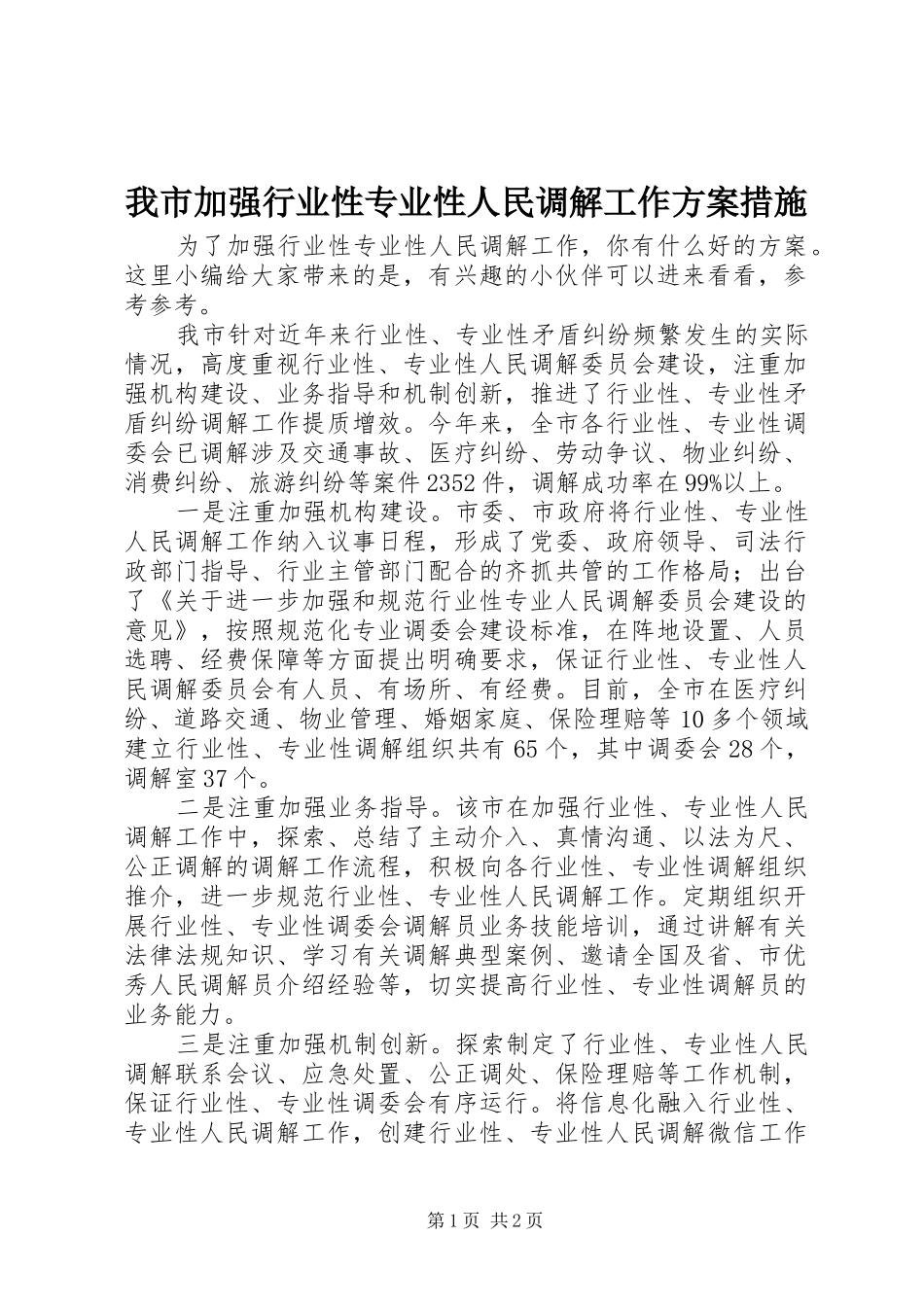 我市加强行业性专业性人民调解工作方案措施

为了加强行业性专业性人民调解工作，你有什么好的方案。这里小编给大家带来的是，有兴趣的小伙伴可以进来看看，参考参考。

我市针对近年来行业性、专业性矛盾纠纷频繁发生的实际情况，高度重视行业性、专业性人民调解委员会建设，注重加强机构建设、业务指导和机制创新，推进了行业性、专业性矛盾纠纷调解工作提质增效。今年来，全市各行业性、专业性调委会已调解涉及交通事故、医疗纠纷、劳动争议、物业纠纷、消费纠纷、旅游纠纷等案件2352件，调解成功率在99%以上。

一是注重加强机构建设。市委、市政府将行业性、专业性人民调解工作纳入议事日程，形成了党委、政府领导、司法行政部门指导、行业主管部门配合的齐抓共管的工作格局；出台了《关于进一步加强和规范行业性专业人民调解委员会建设的意见》，按照规范化专业调委会建设标准，在阵地设置、人员选聘、经费保障等方面提出明确要求，保证行业性、专业性人民调解委员会有人员、有场所、有经费。目前，全市在医疗纠纷、道路交通、物业管理、婚姻家庭、保险理赔等10多个领域建立行业性、专业性调解组织共有65个，其中调委会28个，调解室37个。

二是注重加强业务指导。该市在加强行业性、专业性人民调解工作中，探索、总结了主动介入、真情沟通、以法为尺、公正调解的调解工作流程，积极向各行业性、专业性调解组织推介，进一步规范行业性、专业性人民调解工作。定期组织开展行业性、专业性调委会调解员业务技能培训，通过讲解有关法律法规知识、学习有关调解典型案例、邀请全国及省、市优秀人民调解员介绍经验等，切实提高行业性、专业性调解员的业务能力。

三是注重加强机制创新。探索制定了行业性、专业性人民调解联系会议、应急处置、公正调处、保险理赔等工作机制，保证行业性、专业性调委会有序运行。将信息化融入行业性、专业性人民调解工作，创建行业性、专业性人民调解微信工作

第1页 共2页